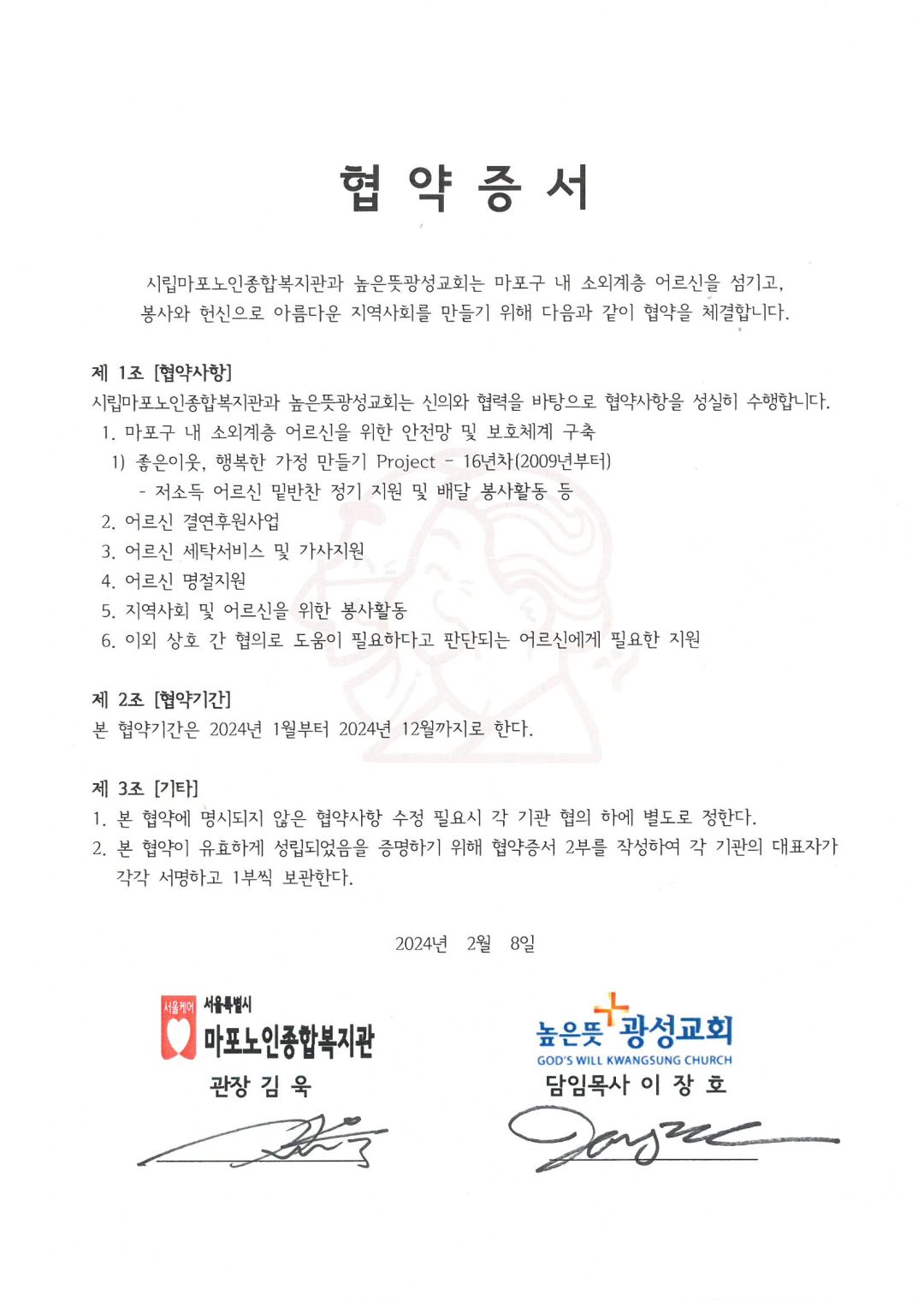 협 약 증 서

시립마포노인종합복지관과 높은뜻광성교회는 마포구 내 소외계층 어르신을 섬기고, 봉사와 헌신으로 아름다운 지역사회를 만들기 위해 다음과 같이 협약을 체결합니다.

제 1조 [협약사항]
시립마포노인종합복지관과 높은뜻광성교회는 신의와 협력을 바탕으로 협약사항을 성실히 수행합니다.
1. 마포구 내 소외계층 어르신을 위한 안전망 및 보호체계 구축
1) 좋은이웃, 행복한 가정 만들기 Project - 16년차(2009년부터)
- 저소득 어르신 밑반찬 정기 지원 및 배달 봉사활동 등
2. 어르신 결연후원사업
3. 어르신 세탁서비스 및 가사지원
4. 어르신 명절지원
5. 지역사회 및 어르신을 위한 봉사활동
6. 이외 상호 간 협의로 도움이 필요하다고 판단되는 어르신에게 필요한 지원

제 2조 [협약기간]
본 협약기간은 2024년 1월부터 2024년 12월까지로 한다.

제 3조 [기타]
1. 본 협약에 명시되지 않은 협약사항 수정 필요시 각 기관 협의 하에 별도로 정한다.
2. 본 협약이 유효하게 성립되었음을 증명하기 위해 협약증서 2부를 작성하여 각 기관의 대표자가 각각 서명하고 1부씩 보관한다.

2024년 2월 8일

서울케어 서울특별시
마포노인종합복지관
관장 김 욱

높은뜻 광성교회
GOD'S WILL KWANGSUNG CHURCH
담임목사 이 장 호